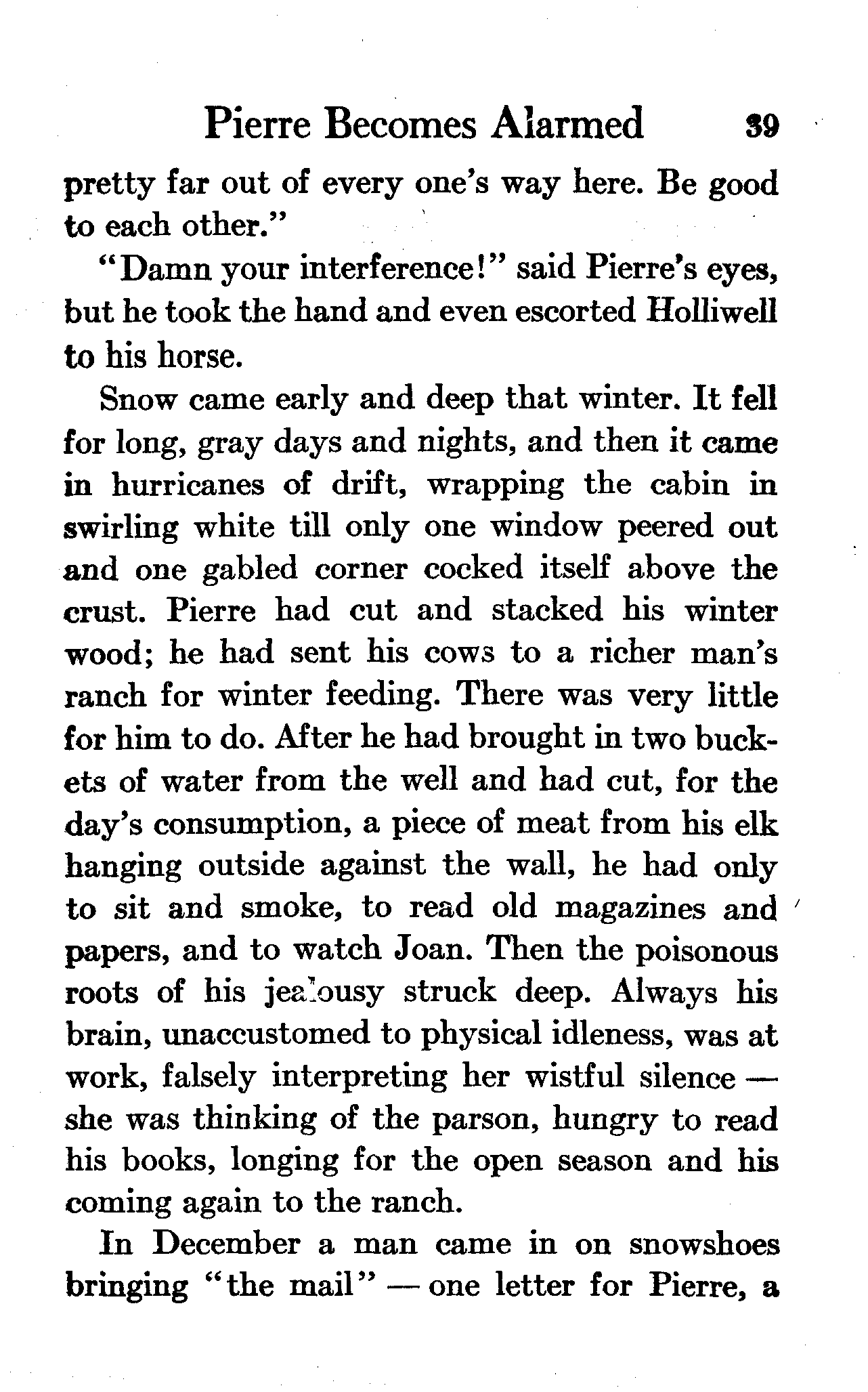 Pierre Becomes Alarmed 39

pretty far out of every one's way here. Be good to each other."

"Damn your interference!" said Pierre's eyes, but he took the hand and even escorted Holliwell to his horse.

Snow came early and deep that winter. It fell for long, gray days and nights, and then it came in hurricanes of drift, wrapping the cabin in swirling white till only one window peered out and one gabled corner cocked itself above the crust. Pierre had cut and stacked his winter wood; he had sent his cows to a richer man's ranch for winter feeding. There was very little for him to do. After he had brought in two buckets of water from the well and had cut, for the day's consumption, a piece of meat from his elk hanging outside against the wall, he had only to sit and smoke, to read old magazines and papers, and to watch Joan. Then the poisonous roots of his jealousy struck deep. Always his brain, unaccustomed to physical idleness, was at work, falsely interpreting her wistful silence — she was thinking of the parson, hungry to read his books, longing for the open season and his coming again to the ranch.

In December a man came in on snowshoes bringing "the mail" — one letter for Pierre, a